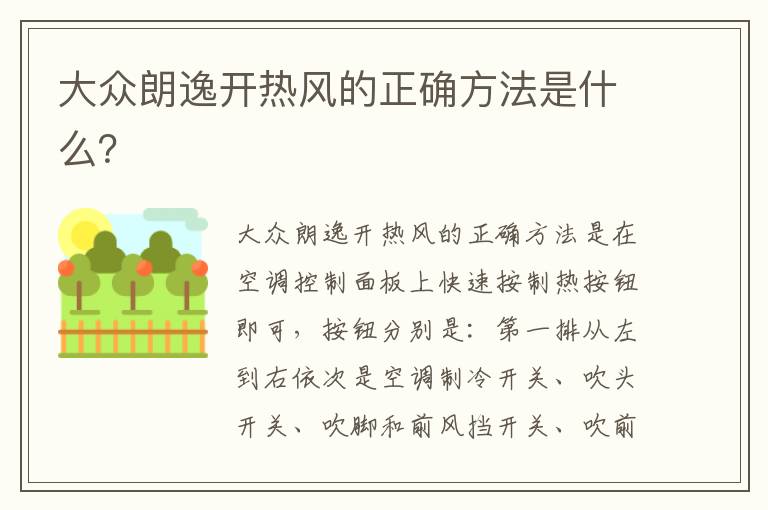 大众朗逸开热风的正确方法是什么?

大众朗逸开热风的正确方法是在空调控制面板上快速按制热按钮即可，按钮分别是：第一排从左到右依次是空调制冷开关、吹头开关、吹脚和前风挡开关、吹前